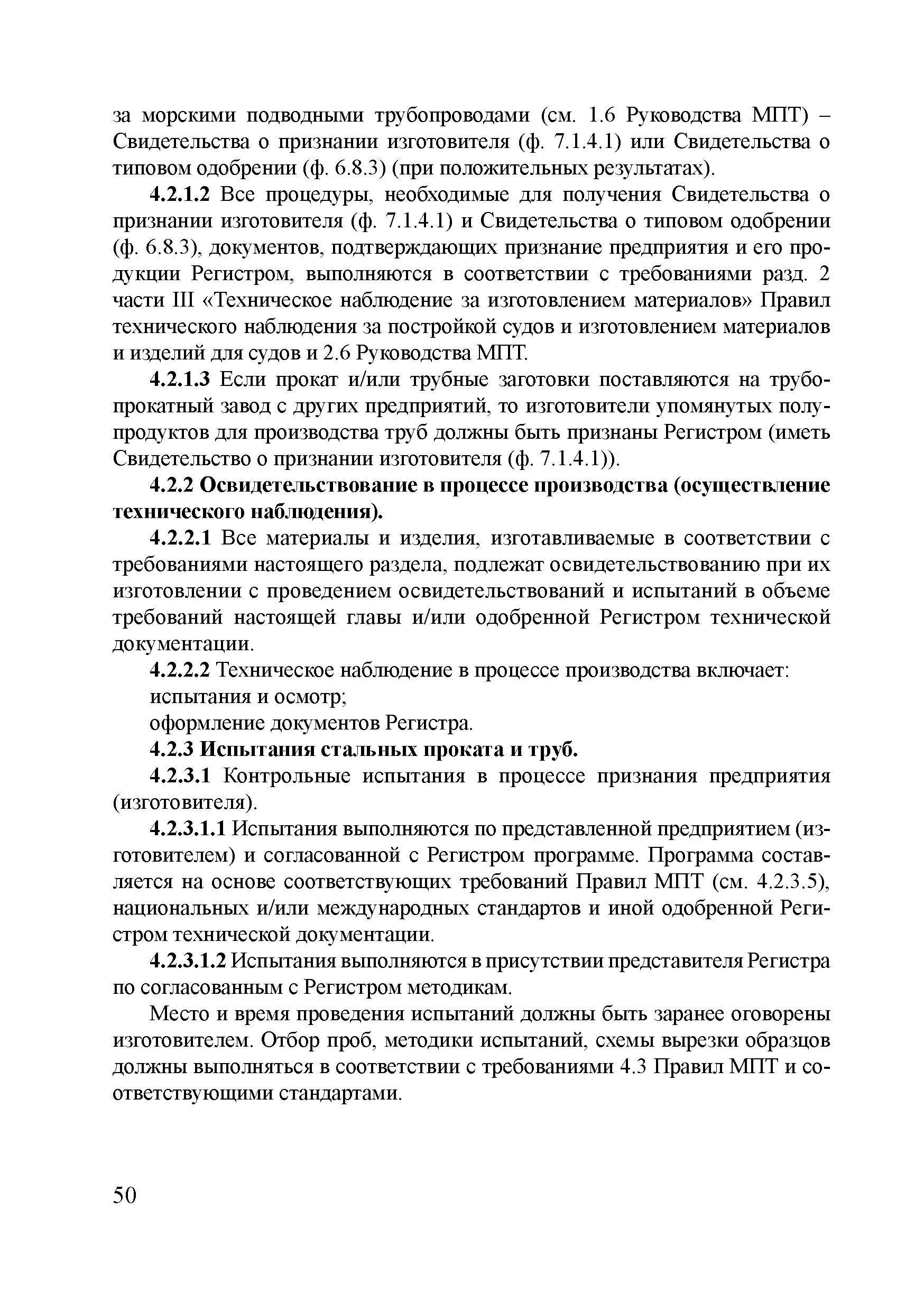 за морскими подводными трубопроводами (см. 1.6 Руководства МПТ) – Свидетельства о признании изготовителя (ф. 7.1.4.1) или Свидетельства о типовом одобрении (ф. 6.8.3) (при положительных результатах).

4.2.1.2 Все процедуры, необходимые для получения Свидетельства о признании изготовителя (ф. 7.1.4.1) и Свидетельства о типовом одобрении (ф. 6.8.3), документов, подтверждающих признание предприятия и его продукции Регистром, выполняются в соответствии с требованиями разд. 2 части III «Техническое наблюдение за изготовлением материалов» Правил технического наблюдения за постройкой судов и изготовлением материалов и изделий для судов и 2.6 Руководства МПТ.

4.2.1.3 Если прокат и/или трубные заготовки поставляются на трубопрокатный завод с других предприятий, то изготовители упомянутых полупродуктов для производства труб должны быть признаны Регистром (иметь Свидетельство о признании изготовителя (ф. 7.1.4.1)).

4.2.2 Освидетельствование в процессе производства (осуществление технического наблюдения).

4.2.2.1 Все материалы и изделия, изготавливаемые в соответствии с требованиями настоящего раздела, подлежат освидетельствованию при их изготовлении с проведением освидетельствований и испытаний в объеме требований настоящей главы и/или одобренной Регистром технической документации.

4.2.2.2 Техническое наблюдение в процессе производства включает:
испытания и осмотр;
оформление документов Регистра.

4.2.3 Испытания стальных проката и труб.

4.2.3.1 Контрольные испытания в процессе признания предприятия (изготовителя).

4.2.3.1.1 Испытания выполняются по представленной предприятием (изготовителем) и согласованной с Регистром программе. Программа составляется на основе соответствующих требований Правил МПТ (см. 4.2.3.5), национальных и/или международных стандартов и иной одобренной Регистром технической документации.

4.2.3.1.2 Испытания выполняются в присутствии представителя Регистра по согласованным с Регистром методикам.

Место и время проведения испытаний должны быть заранее оговорены изготовителем. Отбор проб, методики испытаний, схемы вырезки образцов должны выполняться в соответствии с требованиями 4.3 Правил МПТ и соответствующими стандартами.

50